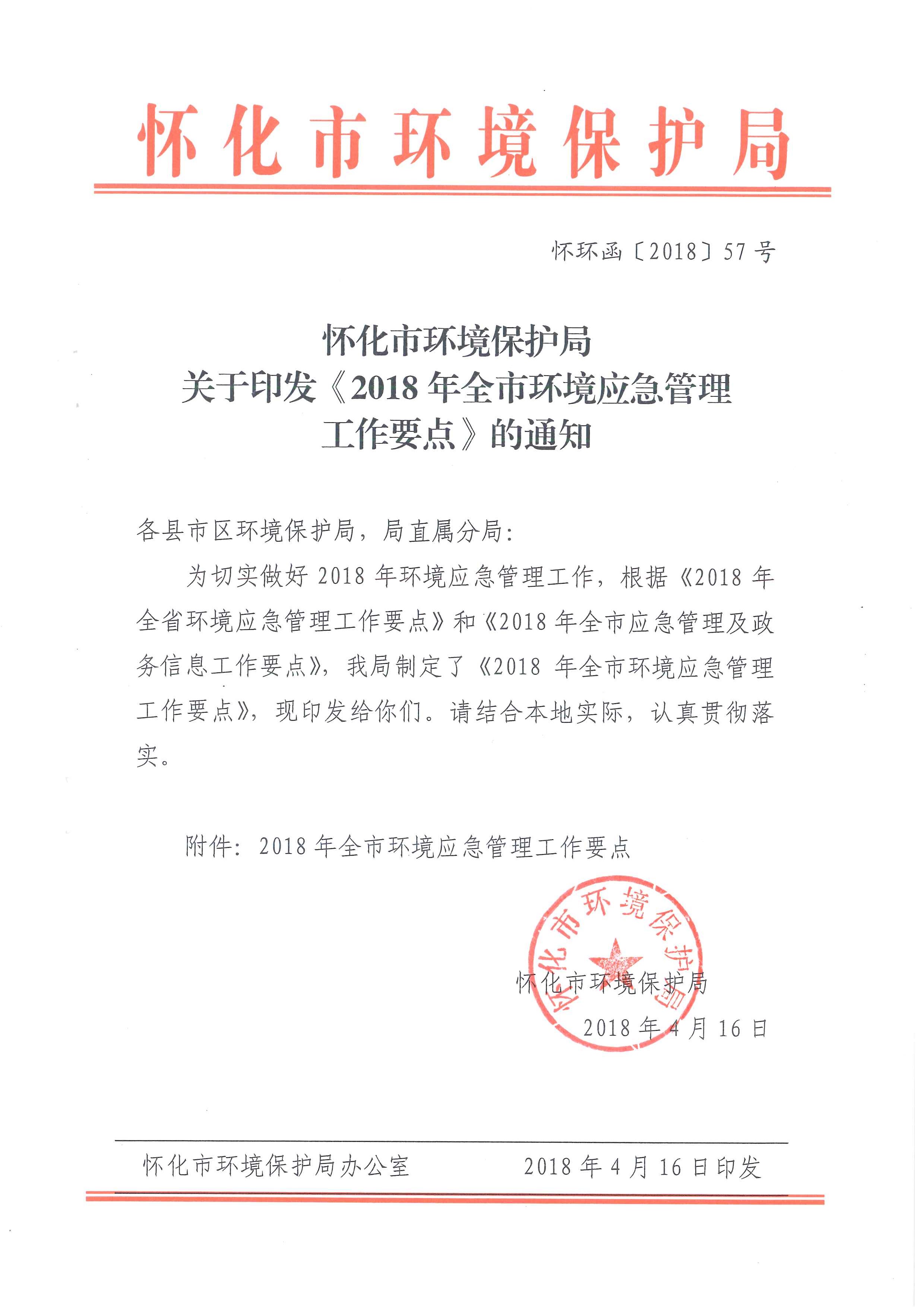 怀化市环境保护局

怀环函〔2018〕57号

怀化市环境保护局
关于印发《2018年全市环境应急管理工作要点》的通知

各县市区环境保护局，局直属分局：

为切实做好2018年环境应急管理工作，根据《2018年全省环境应急管理工作要点》和《2018年全市应急管理及政务信息工作要点》，我局制定了《2018年全市环境应急管理工作要点》，现印发给你们。请结合本地实际，认真贯彻落实。

附件：2018年全市环境应急管理工作要点

怀化市环境保护局

怀化市环境保护局

2018年4月16日

怀化市环境保护局办公室　　2018年4月16日印发